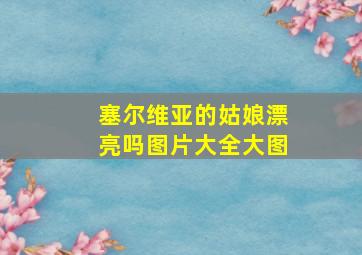 塞尔维亚的姑娘漂亮吗图片大全大图